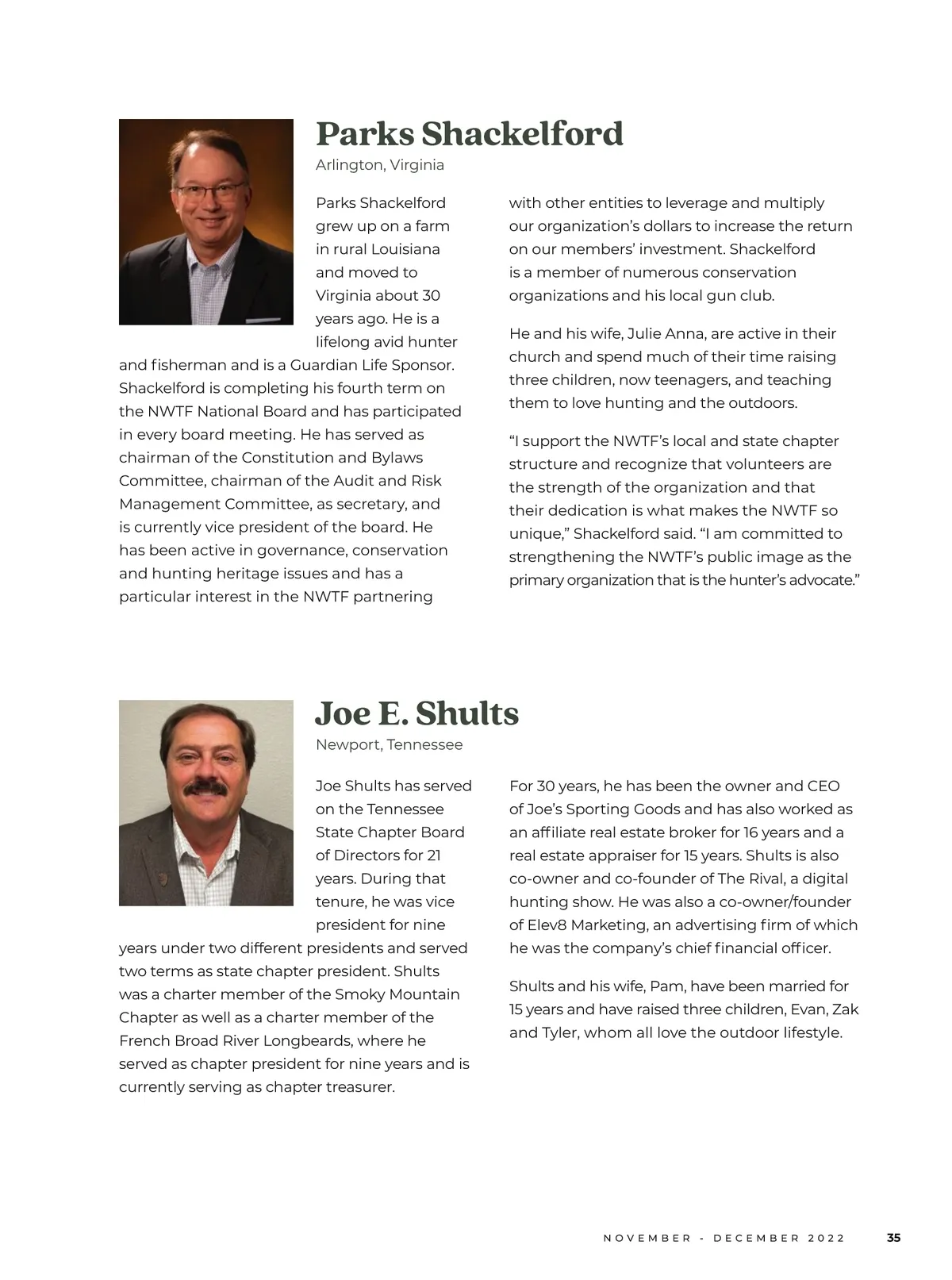 Parks Shackelford

Arlington, Virginia

Parks Shackelford grew up on a farm in rural Louisiana and moved to Virginia about 30 years ago. He is a lifelong avid hunter and fisherman and is a Guardian Life Sponsor. Shackelford is completing his fourth term on the NWTF National Board and has participated in every board meeting. He has served as chairman of the Constitution and Bylaws Committee, chairman of the Audit and Risk Management Committee, as secretary, and is currently vice president of the board. He has been active in governance, conservation and hunting heritage issues and has a particular interest in the NWTF partnering with other entities to leverage and multiply our organization's dollars to increase the return on our members' investment. Shackelford is a member of numerous conservation organizations and his local gun club.

He and his wife, Julie Anna, are active in their church and spend much of their time raising three children, now teenagers, and teaching them to love hunting and the outdoors.

"I support the NWTF's local and state chapter structure and recognize that volunteers are the strength of the organization and that their dedication is what makes the NWTF so unique," Shackelford said. "I am committed to strengthening the NWTF's public image as the primary organization that is the hunter's advocate."

Joe E. Shults

Newport, Tennessee

Joe Shults has served on the Tennessee State Chapter Board of Directors for 21 years. During that tenure, he was vice president for nine years under two different presidents and served two terms as state chapter president. Shults was a charter member of the Smoky Mountain Chapter as well as a charter member of the French Broad River Longbeards, where he served as chapter president for nine years and is currently serving as chapter treasurer.

For 30 years, he has been the owner and CEO of Joe's Sporting Goods and has also worked as an affiliate real estate broker for 16 years and a real estate appraiser for 15 years. Shults is also co-owner and co-founder of The Rival, a digital hunting show. He was also a co-owner/founder of Elev8 Marketing, an advertising firm of which he was the company's chief financial officer.

Shults and his wife, Pam, have been married for 15 years and have raised three children, Evan, Zak and Tyler, whom all love the outdoor lifestyle.

NOVEMBER - DECEMBER 2022 35